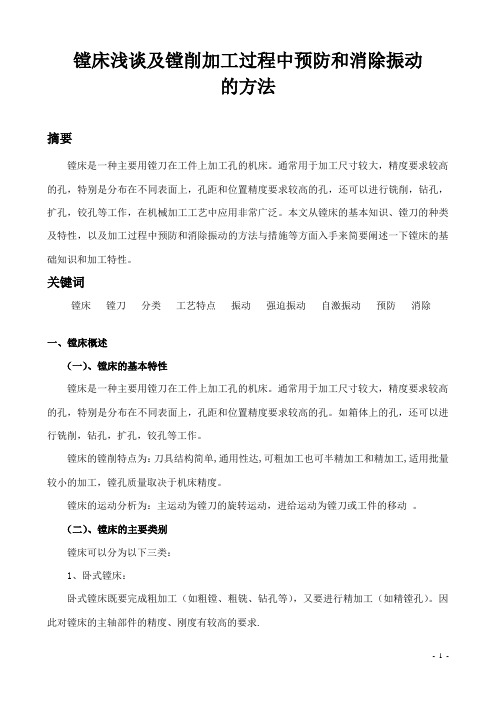 镗床浅谈及镗削加工过程中预防和消除振动的方法

摘要

镗床是一种主要用镗刀在工件上加工孔的机床。通常用于加工尺寸较大，精度要求较高的孔，特别是分布在不同表面上，孔距和位置精度要求较高的孔，还可以进行铣削，钻孔，扩孔，铰孔等工作，在机械加工工艺中应用非常广泛。本文从镗床的基本知识、镗刀的种类及特性，以及加工过程中预防和消除振动的方法与措施等方面入手来简要阐述一下镗床的基础知识和加工特性。

关键词

镗床　镗刀　分类　工艺特点　振动　强迫振动　自激振动　预防　消除

一、镗床概述

（一）、镗床的基本特性

镗床是一种主要用镗刀在工件上加工孔的机床。通常用于加工尺寸较大，精度要求较高的孔，特别是分布在不同表面上，孔距和位置精度要求较高的孔。如箱体上的孔，还可以进行铣削，钻孔，扩孔，铰孔等工作。

镗床的镗削特点为：刀具结构简单，通用性达，可粗加工也可半精加工和精加工，适用批量较小的加工，镗孔质量取决于机床精度。

镗床的运动分析为：主运动为镗刀的旋转运动，进给运动为镗刀或工件的移动 。

（二）、镗床的主要类别

镗床可以分为以下三类：

1、卧式镗床：

卧式镗床既要完成粗加工（如粗镗、粗铣、钻孔等），又要进行精加工（如精镗孔）。因此对镗床的主轴部件的精度、刚度有较高的要求.

- 1 -